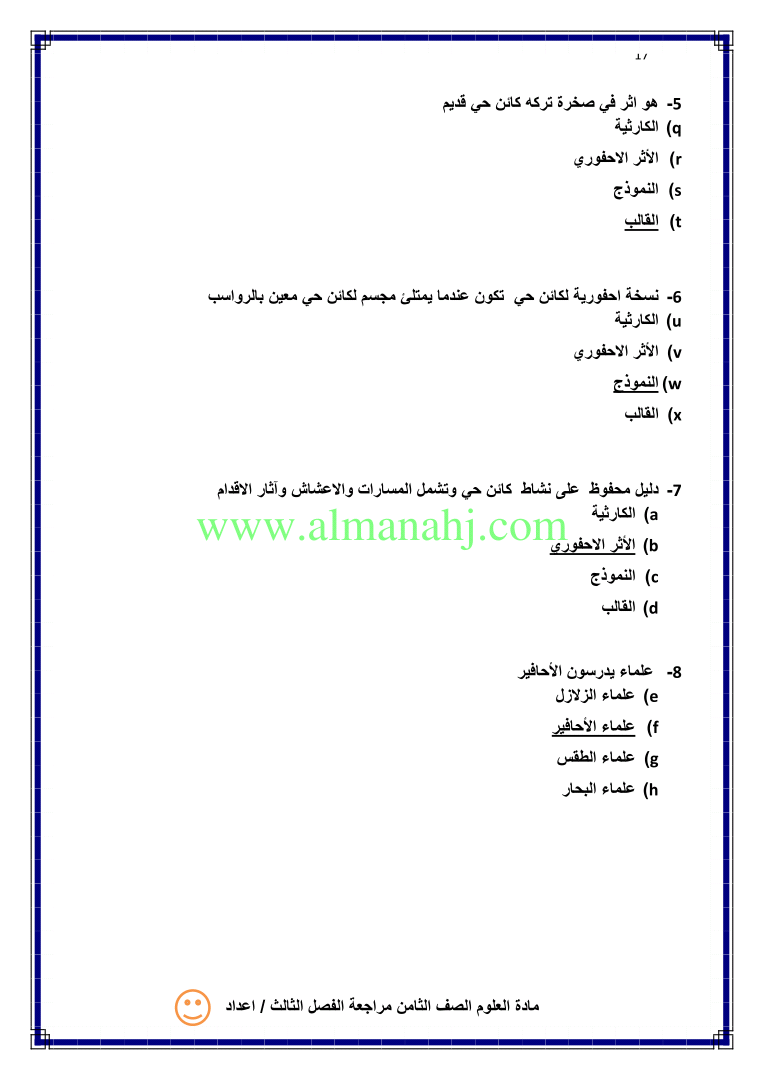 17

5- هو اثر في صخرة تركه كائن حي قديم
q) الكارثية
r) الأثر الاحفوري
s) النموذج
t) القالب

6- نسخة احفورية لكائن حي تكون عندما يمتلئ مجسم لكائن حي معين بالرواسب
u) الكارثية
v) الأثر الاحفوري
w) النموذج
x) القالب

7- دليل محفوظ على نشاط كائن حي وتشمل المسارات والاعشاش وآثار الاقدام
a) الكارثية
b) الأثر الاحفوري
c) النموذج
d) القالب

8- علماء يدرسون الأحافير
e) علماء الزلازل
f) علماء الأحافير
g) علماء الطقس
h) علماء البحار

مادة العلوم الصف الثامن مراجعة الفصل الثالث / اعداد

www.almanahj.com